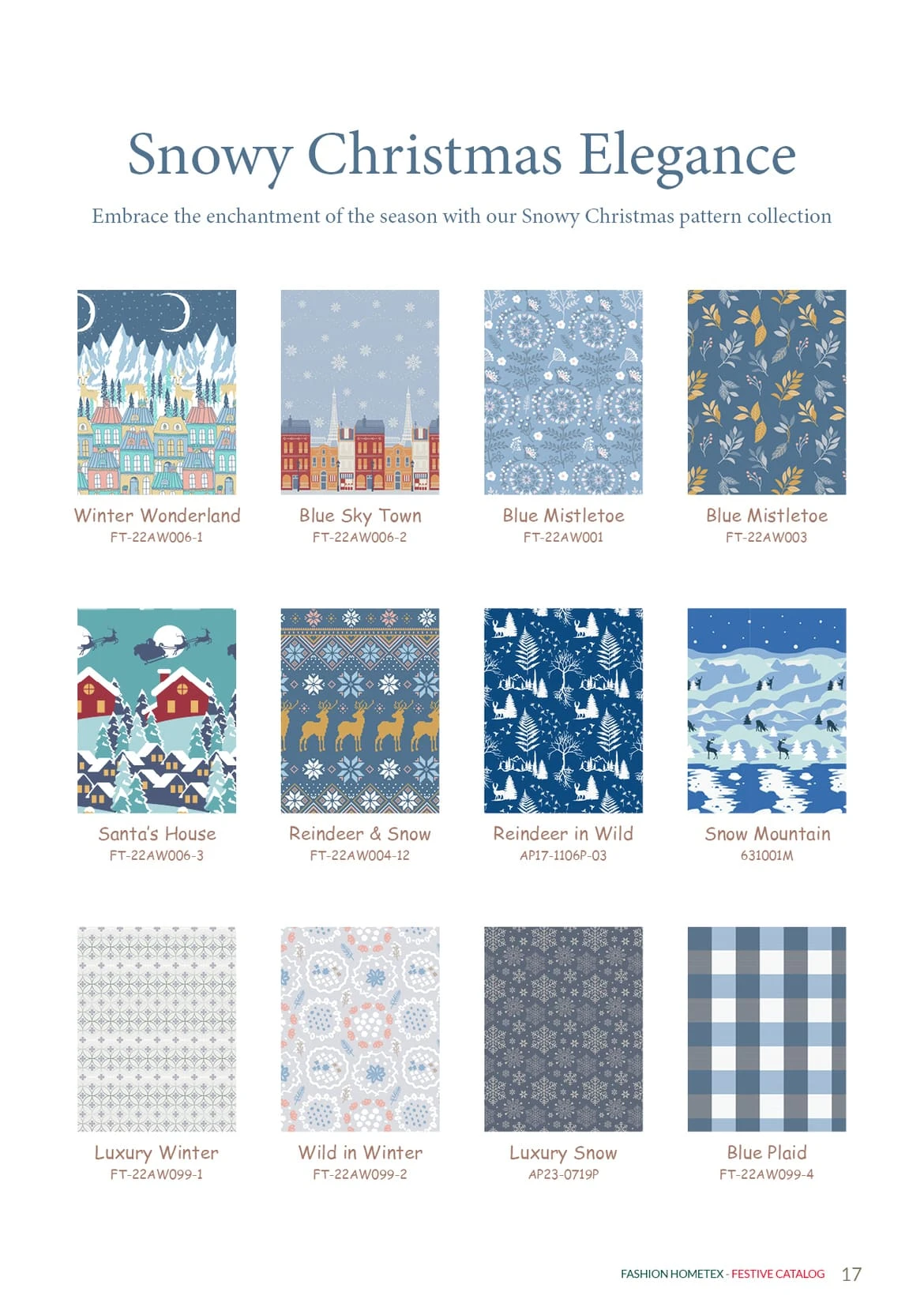 Snowy Christmas Elegance

Embrace the enchantment of the season with our Snowy Christmas pattern collection

Winter Wonderland
FT-22AW006-1

Blue Sky Town
FT-22AW006-2

Blue Mistletoe
FT-22AW001

Blue Mistletoe
FT-22AW003

Santa's House
FT-22AW006-3

Reindeer & Snow
FT-22AW004-12

Reindeer in Wild
AP17-1106P-03

Snow Mountain
631001M

Luxury Winter
FT-22AW099-1

Wild in Winter
FT-22AW099-2

Luxury Snow
AP23-0719P

Blue Plaid
FT-22AW099-4

FASHION HOMETEX - FESTIVE CATALOG 17